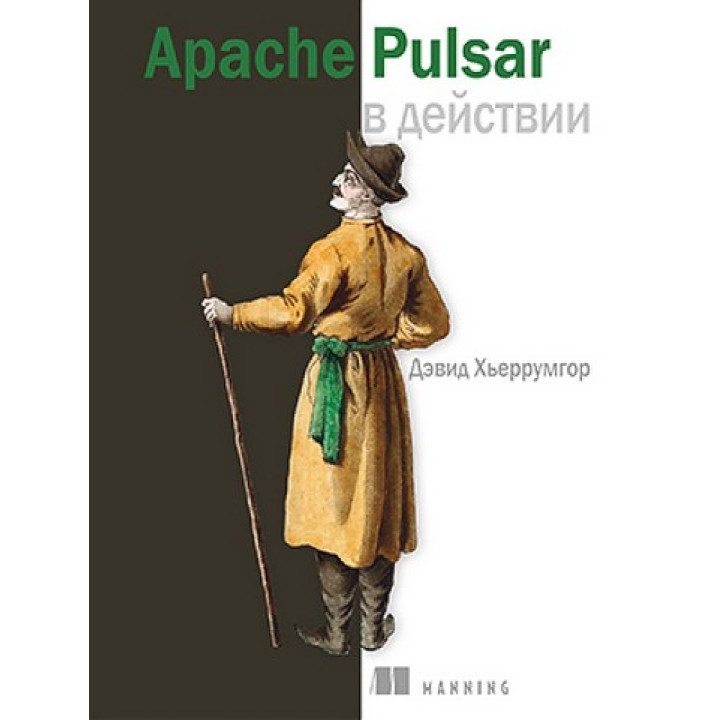 Apache Pulsar
в действии

Дэвид Хьеррумгор

MANNING